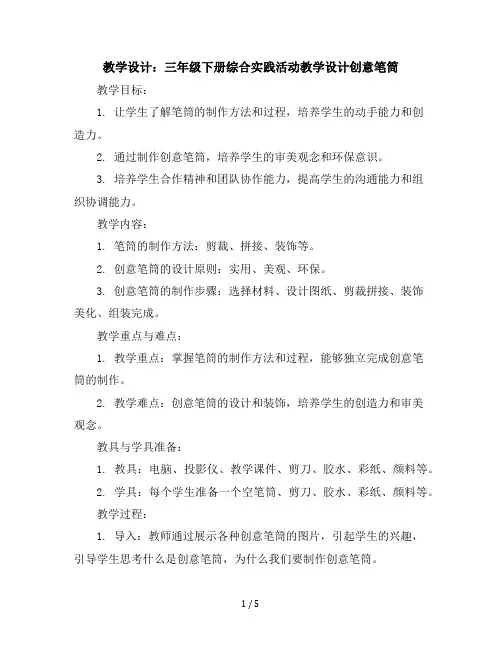 教学设计：三年级下册综合实践活动教学设计创意笔筒

教学目标：

1. 让学生了解笔筒的制作方法和过程，培养学生的动手能力和创造力。

2. 通过制作创意笔筒，培养学生的审美观念和环保意识。

3. 培养学生合作精神和团队协作能力，提高学生的沟通能力和组织协调能力。

教学内容：

1. 笔筒的制作方法：剪裁、拼接、装饰等。

2. 创意笔筒的设计原则：实用、美观、环保。

3. 创意笔筒的制作步骤：选择材料、设计图纸、剪裁拼接、装饰美化、组装完成。

教学重点与难点：

1. 教学重点：掌握笔筒的制作方法和过程，能够独立完成创意笔筒的制作。

2. 教学难点：创意笔筒的设计和装饰，培养学生的创造力和审美观念。

教具与学具准备：

1. 教具：电脑、投影仪、教学课件、剪刀、胶水、彩纸、颜料等。

2. 学具：每个学生准备一个空笔筒、剪刀、胶水、彩纸、颜料等。

教学过程：

1. 导入：教师通过展示各种创意笔筒的图片，引起学生的兴趣，引导学生思考什么是创意笔筒，为什么我们要制作创意笔筒。

1 / 5